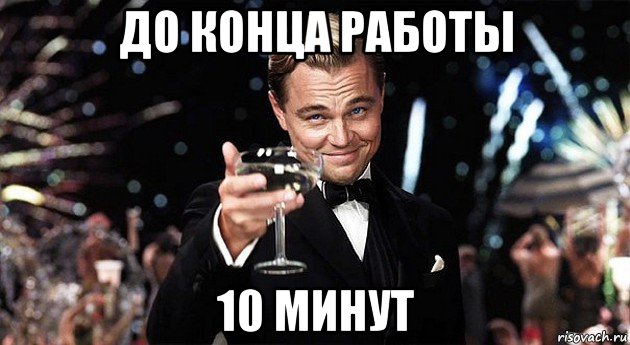 ДО КОНЦА РАБОТЫ

10 МИНУТ

risovach.ru